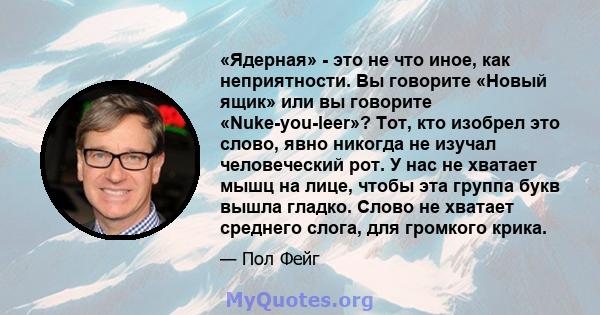 «Ядерная» - это не что иное, как неприятности. Вы говорите «Новый ящик» или вы говорите «Nuke-you-leer»? Тот, кто изобрел это слово, явно никогда не изучал человеческий рот. У нас не хватает мышц на лице, чтобы эта группа букв вышла гладко. Слово не хватает среднего слога, для громкого крика.

— Пол Фейг

MyQuotes.org